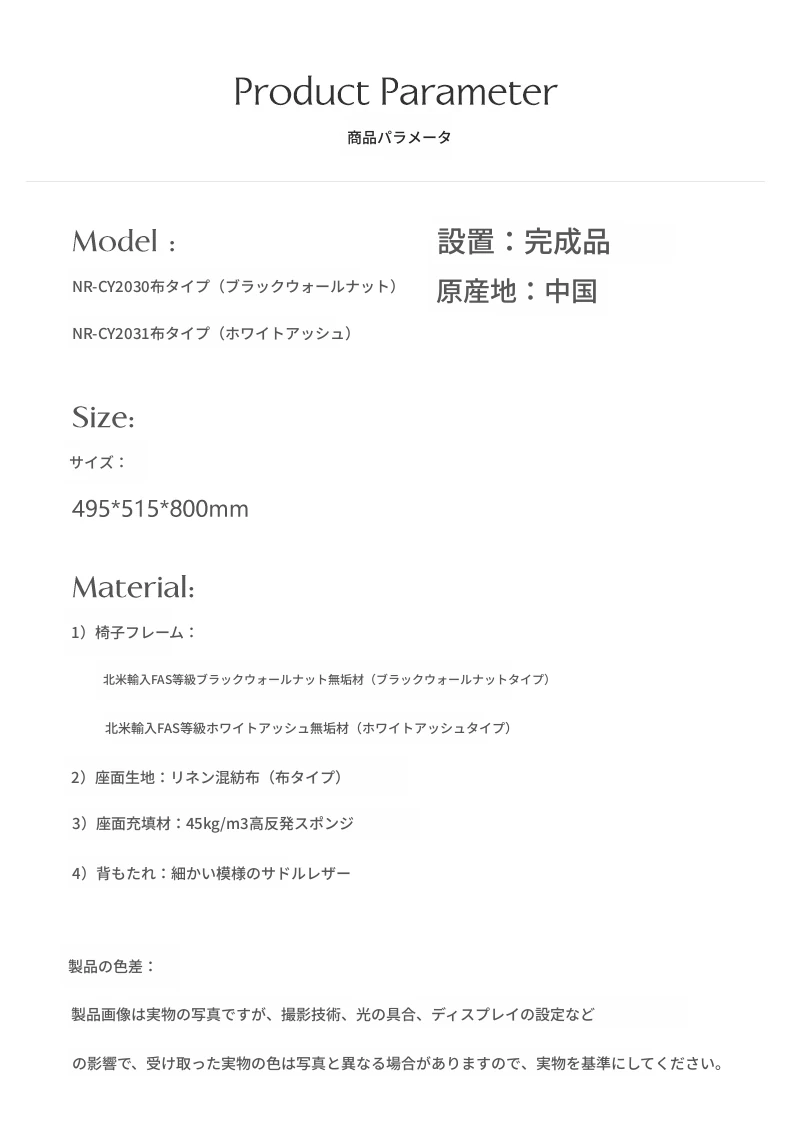 Product Parameter
商品パラメータ

Model：
NR-CY2030布タイプ（ブラックウォールナット）
NR-CY2031布タイプ（ホワイトアッシュ）

設置：完成品
原産地：中国

Size:
サイズ：
495*515*800mm

Material:
1）椅子フレーム：
北米輸入FAS等級ブラックウォールナット無垢材（ブラックウォールナットタイプ）
北米輸入FAS等級ホワイトアッシュ無垢材（ホワイトアッシュタイプ）
2）座面生地：リネン混紡布（布タイプ）
3）座面充填材：45kg/m3高反発スポンジ
4）背もたれ：細かい模様のサドルレザー

製品の色差：
製品画像は実物の写真ですが、撮影技術、光の具合、ディスプレイの設定など
の影響で、受け取った実物の色は写真と異なる場合がありますので、実物を基準にしてください。